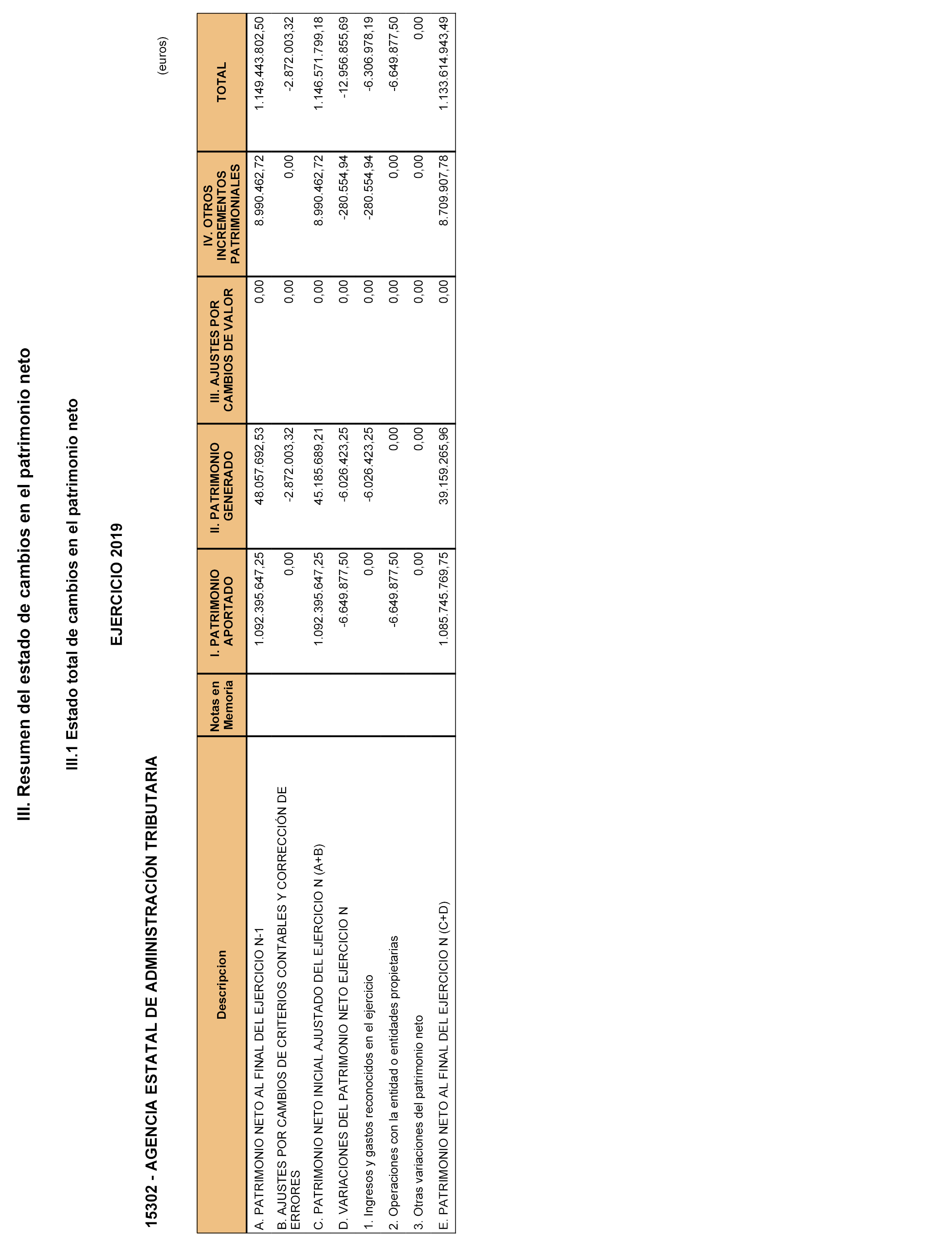 III. Resumen del estado de cambios en el patrimonio neto

III.1 Estado total de cambios en el patrimonio neto

EJERCICIO 2019

15302 - AGENCIA ESTATAL DE ADMINISTRACIÓN TRIBUTARIA

(euros)

| Descripcion | Notas en Memoria | I. PATRIMONIO APORTADO | II. PATRIMONIO GENERADO | III. AJUSTES POR CAMBIOS DE VALOR | IV. OTROS INCREMENTOS PATRIMONIALES | TOTAL |
|---|---|---|---|---|---|---|
| A. PATRIMONIO NETO AL FINAL DEL EJERCICIO N-1 | | 1.092.395.647,25 | 48.057.692,53 | 0,00 | 8.990.462,72 | 1.149.443.802,50 |
| B. AJUSTES POR CAMBIOS DE CRITERIOS CONTABLES Y CORRECCIÓN DE ERRORES | | 0,00 | -2.872.003,32 | 0,00 | 0,00 | -2.872.003,32 |
| C. PATRIMONIO NETO INICIAL AJUSTADO DEL EJERCICIO N (A+B) | | 1.092.395.647,25 | 45.185.689,21 | 0,00 | 8.990.462,72 | 1.146.571.799,18 |
| D. VARIACIONES DEL PATRIMONIO NETO EJERCICIO N | | -6.649.877,50 | -6.026.423,25 | 0,00 | -280.554,94 | -12.956.855,69 |
| 1. Ingresos y gastos reconocidos en el ejercicio | | 0,00 | -6.026.423,25 | 0,00 | -280.554,94 | -6.306.978,19 |
| 2. Operaciones con la entidad o entidades propietarias | | -6.649.877,50 | 0,00 | 0,00 | 0,00 | -6.649.877,50 |
| 3. Otras variaciones del patrimonio neto | | 0,00 | 0,00 | 0,00 | 0,00 | 0,00 |
| E. PATRIMONIO NETO AL FINAL DEL EJERCICIO N (C+D) | | 1.085.745.769,75 | 39.159.265,96 | 0,00 | 8.709.907,78 | 1.133.614.943,49 |